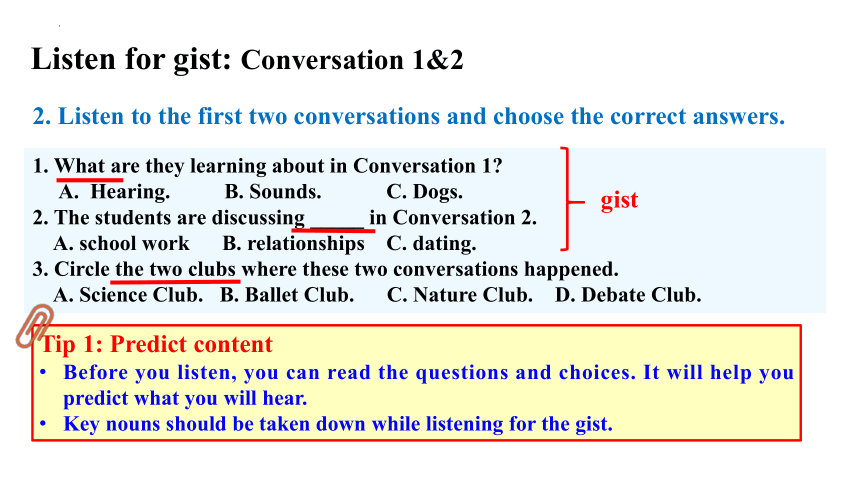 Listen for gist: Conversation 1&2

2. Listen to the first two conversations and choose the correct answers.

1. What are they learning about in Conversation 1?
A. Hearing. B. Sounds. C. Dogs.
2. The students are discussing _____ in Conversation 2.
A. school work B. relationships C. dating.
3. Circle the two clubs where these two conversations happened.
A. Science Club. B. Ballet Club. C. Nature Club. D. Debate Club.

gist

Tip 1: Predict content
• Before you listen, you can read the questions and choices. It will help you predict what you will hear.
• Key nouns should be taken down while listening for the gist.